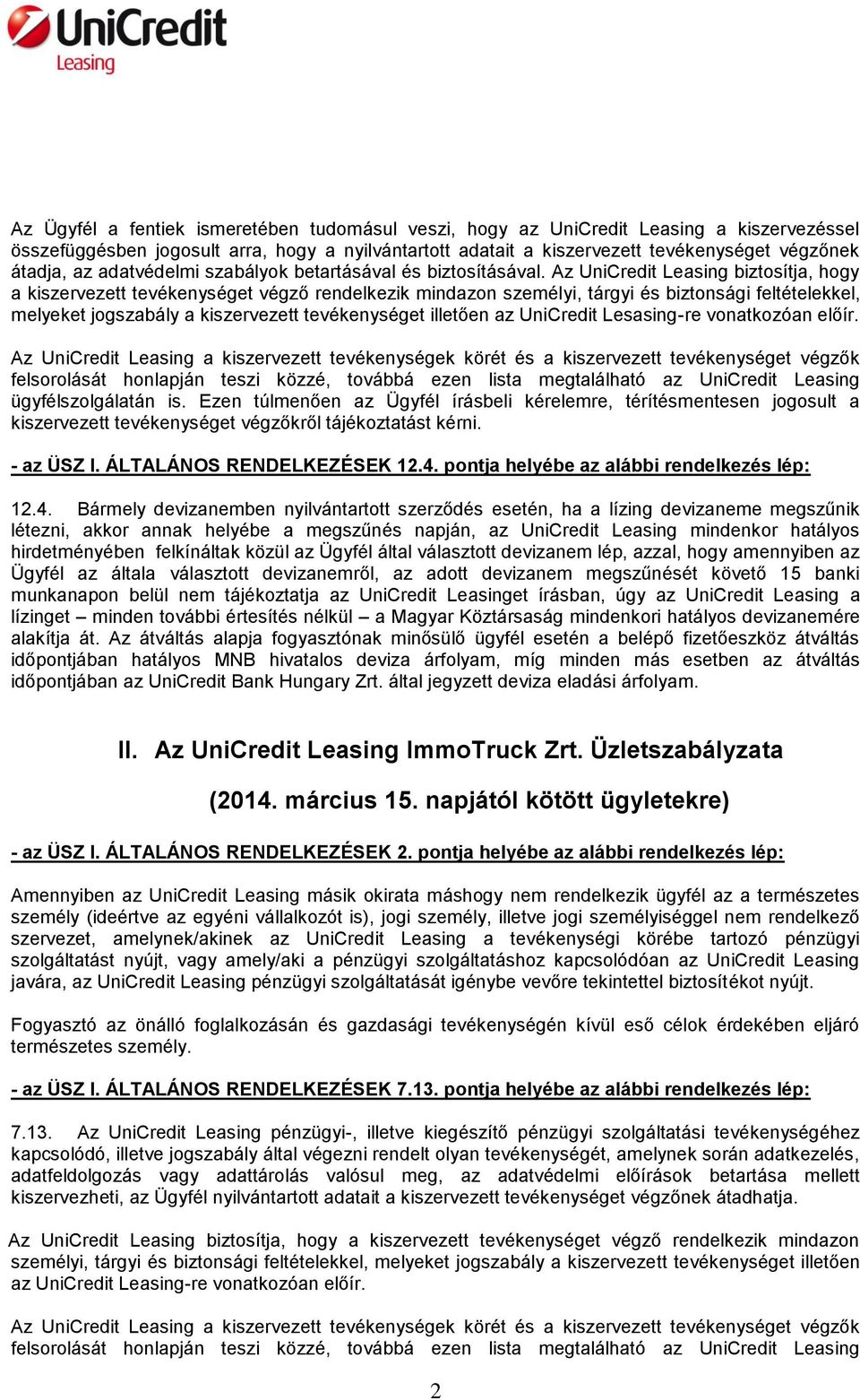 UniCredit
Leasing

Az Ügyfél a fentiek ismeretében tudomásul veszi, hogy az UniCredit Leasing a kiszervezéssel összefüggésben jogosult arra, hogy a nyilvántartott adatait a kiszervezett tevékenységet végzőnek átadja, az adatvédelmi szabályok betartásával és biztosításával. Az UniCredit Leasing biztosítja, hogy a kiszervezett tevékenységet végző rendelkezik mindazon személyi, tárgyi és biztonsági feltételekkel, melyeket jogszabály a kiszervezett tevékenységet illetően az UniCredit Lesasing-re vonatkozóan előír.

Az UniCredit Leasing a kiszervezett tevékenységek körét és a kiszervezett tevékenységet végzők felsorolását honlapján teszi közzé, továbbá ezen lista megtalálható az UniCredit Leasing ügyfélszolgálatán is. Ezen túlmenően az Ügyfél írásbeli kérelemre, térítésmentesen jogosult a kiszervezett tevékenységet végzőkről tájékoztatást kérni.

- az ÜSZ I. ÁLTALÁNOS RENDELKEZÉSEK 12.4. pontja helyébe az alábbi rendelkezés lép:

12.4. Bármely devizanemben nyilvántartott szerződés esetén, ha a lízing devizaneme megszűnik létezni, akkor annak helyébe a megszűnés napján, az UniCredit Leasing mindenkor hatályos hirdetményében felkínáltak közül az Ügyfél által választott devizanem lép, azzal, hogy amennyiben az Ügyfél az általa választott devizanemről, az adott devizanem megszűnését követő 15 banki munkanapon belül nem tájékoztatja az UniCredit Leasinget írásban, úgy az UniCredit Leasing a lízinget – minden további értesítés nélkül – a Magyar Köztársaság mindenkori hatályos devizanemére alakítja át. Az átváltás alapja fogyasztónak minősülő ügyfél esetén a belépő fizetőeszköz átváltás időpontjában hatályos MNB hivatalos deviza árfolyam, míg minden más esetben az átváltás időpontjában az UniCredit Bank Hungary Zrt. által jegyzett deviza eladási árfolyam.

II. Az UniCredit Leasing ImmoTruck Zrt. Üzletszabályzata

(2014. március 15. napjától kötött ügyletekre)

- az ÜSZ I. ÁLTALÁNOS RENDELKEZÉSEK 2. pontja helyébe az alábbi rendelkezés lép:

Amennyiben az UniCredit Leasing másik okirata máshogy nem rendelkezik ügyfél az a természetes személy (ideértve az egyéni vállalkozót is), jogi személy, illetve jogi személyiséggel nem rendelkező szervezet, amelynek/akinek az UniCredit Leasing a tevékenységi körébe tartozó pénzügyi szolgáltatást nyújt, vagy amely/aki a pénzügyi szolgáltatáshoz kapcsolódóan az UniCredit Leasing javára, az UniCredit Leasing pénzügyi szolgáltatását igénybe vevőre tekintettel biztosítékot nyújt.

Fogyasztó az önálló foglalkozásán és gazdasági tevékenységén kívül eső célok érdekében eljáró természetes személy.

- az ÜSZ I. ÁLTALÁNOS RENDELKEZÉSEK 7.13. pontja helyébe az alábbi rendelkezés lép:

7.13. Az UniCredit Leasing pénzügyi-, illetve kiegészítő pénzügyi szolgáltatási tevékenységéhez kapcsolódó, illetve jogszabály által végezni rendelt olyan tevékenységét, amelynek során adatkezelés, adatfeldolgozás vagy adattárolás valósul meg, az adatvédelmi előírások betartása mellett kiszervezheti, az Ügyfél nyilvántartott adatait a kiszervezett tevékenységet végzőnek átadhatja.

Az UniCredit Leasing biztosítja, hogy a kiszervezett tevékenységet végző rendelkezik mindazon személyi, tárgyi és biztonsági feltételekkel, melyeket jogszabály a kiszervezett tevékenységet illetően az UniCredit Leasing-re vonatkozóan előír.

Az UniCredit Leasing a kiszervezett tevékenységek körét és a kiszervezett tevékenységet végzők felsorolását honlapján teszi közzé, továbbá ezen lista megtalálható az UniCredit Leasing

2